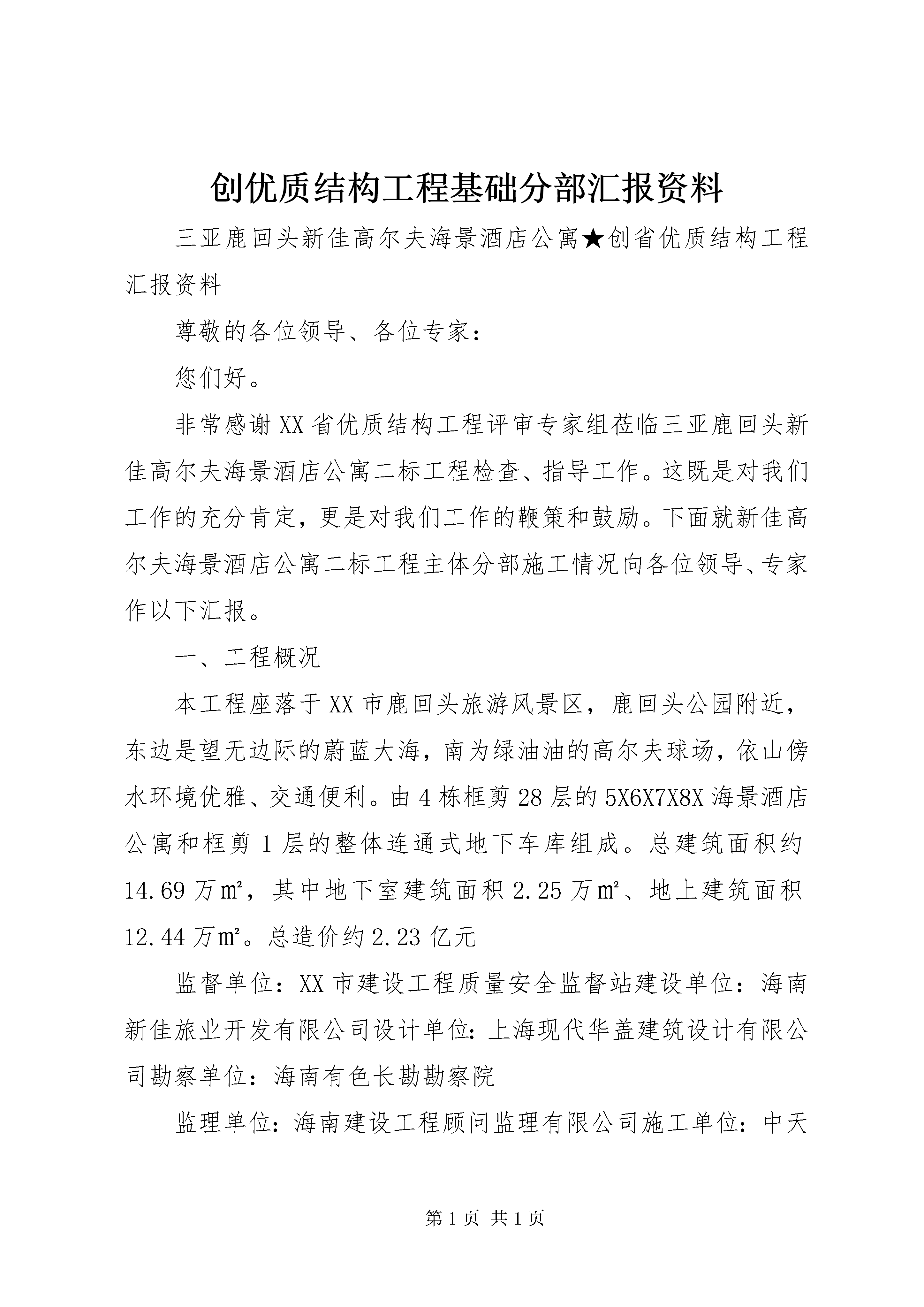 创优质结构工程基础分部汇报资料

三亚鹿回头新佳高尔夫海景酒店公寓★创省优质结构工程汇报资料

尊敬的各位领导、各位专家：

您们好。

非常感谢XX省优质结构工程评审专家组莅临三亚鹿回头新佳高尔夫海景酒店公寓二标工程检查、指导工作。这既是对我们工作的充分肯定，更是对我们工作的鞭策和鼓励。下面就新佳高尔夫海景酒店公寓二标工程主体分部施工情况向各位领导、专家作以下汇报。

一、工程概况

本工程座落于XX市鹿回头旅游风景区，鹿回头公园附近，东边是望无边际的蔚蓝大海，南为绿油油的高尔夫球场，依山傍水环境优雅、交通便利。由4栋框剪28层的5X6X7X8X海景酒店公寓和框剪1层的整体连通式地下车库组成。总建筑面积约14.69万㎡，其中地下室建筑面积2.25万㎡、地上建筑面积12.44万㎡。总造价约2.23亿元

监督单位：XX市建设工程质量安全监督站建设单位：海南新佳旅业开发有限公司设计单位:上海现代华盖建筑设计有限公司勘察单位：海南有色长勘勘察院

监理单位：海南建设工程顾问监理有限公司施工单位：中天

第1页 共1页